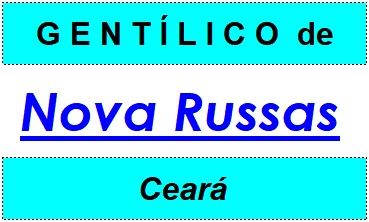 GENTÍLICO de

Nova Russas

Ceará